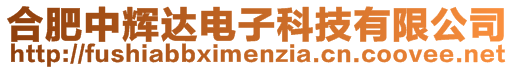 合肥中辉达电子科技有限公司
http://fushiabbximenzia.cn.coovee.net